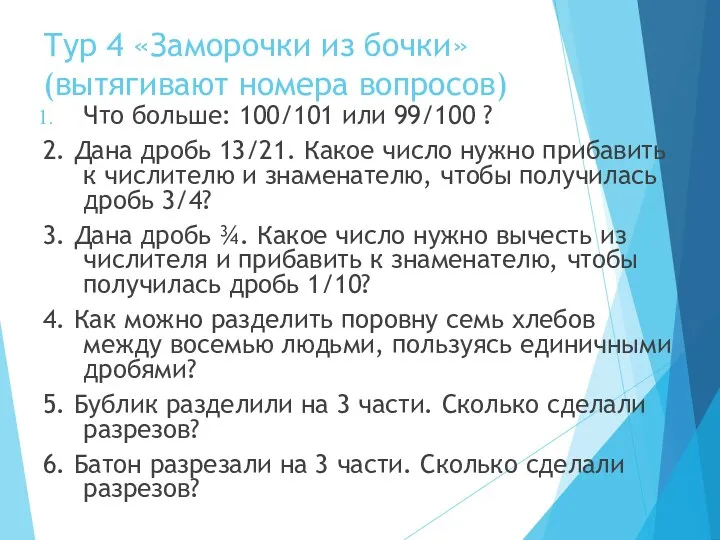 Тур 4 «Заморочки из бочки» (вытягивают номера вопросов)

1. Что больше: 100/101 или 99/100 ?

2. Дана дробь 13/21. Какое число нужно прибавить к числителю и знаменателю, чтобы получилась дробь 3/4?

3. Дана дробь ¾. Какое число нужно вычесть из числителя и прибавить к знаменателю, чтобы получилась дробь 1/10?

4. Как можно разделить поровну семь хлебов между восемью людьми, пользуясь единичными дробями?

5. Бублик разделили на 3 части. Сколько сделали разрезов?

6. Батон разрезали на 3 части. Сколько сделали разрезов?